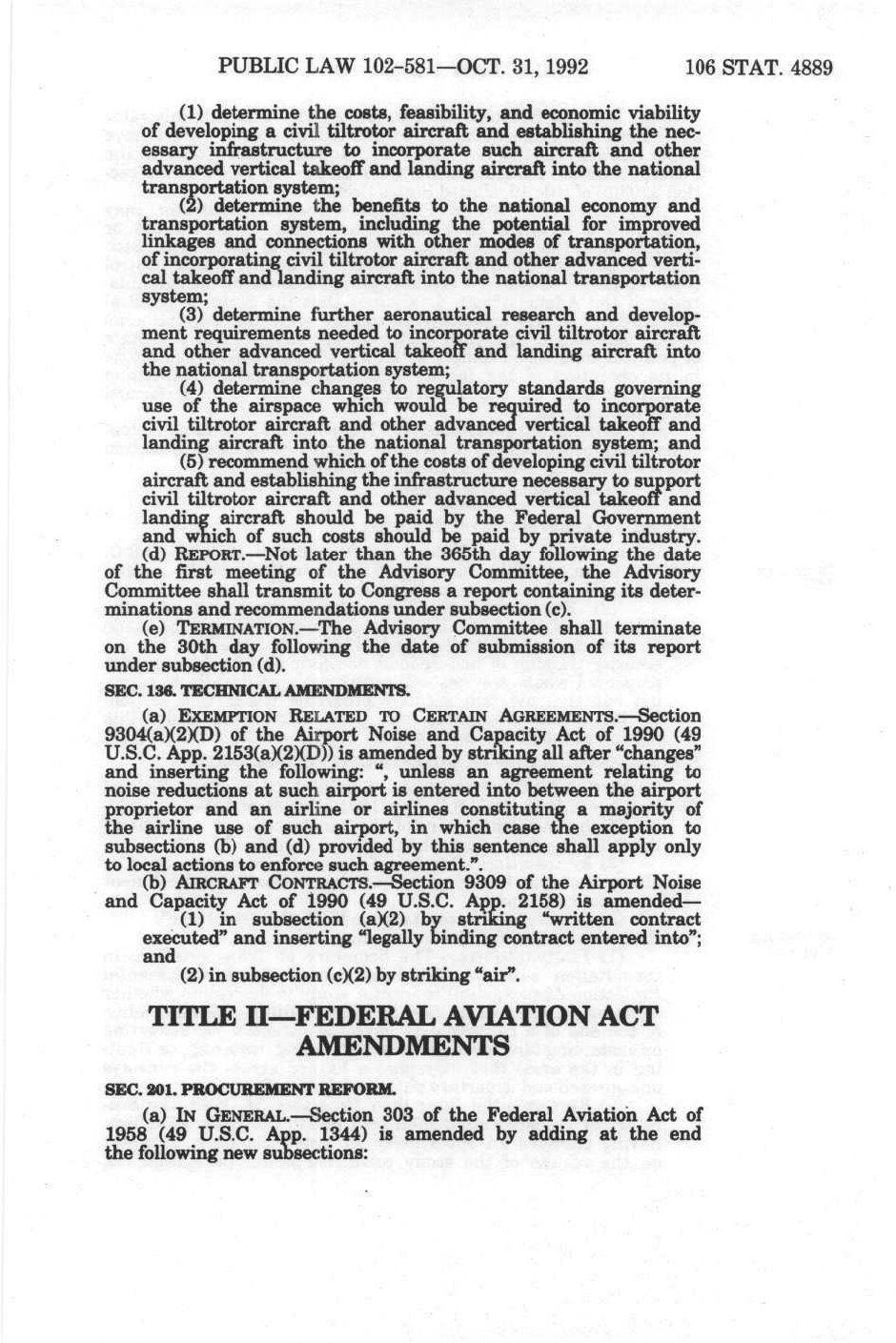 PUBLIC LAW 102-581—OCT. 31, 1992 106 STAT. 4889

(1) determine the costs, feasibility, and economic viability of developing a civil tiltrotor aircraft and establishing the necessary infrastructure to incorporate such aircraft and other advanced vertical takeoff and landing aircraft into the national transportation system;

(2) determine the benefits to the national economy and transportation system, including the potential for improved linkages and connections with other modes of transportation, of incorporating civil tiltrotor aircraft and other advanced vertical takeoff and landing aircraft into the national transportation system;

(3) determine further aeronautical research and development requirements needed to incorporate civil tiltrotor aircraft and other advanced vertical takeoff and landing aircraft into the national transportation system;

(4) determine changes to regulatory standards governing use of the airspace which would be required to incorporate civil tiltrotor aircraft and other advanced vertical takeoff and landing aircraft into the national transportation system; and

(5) recommend which of the costs of developing civil tiltrotor aircraft and establishing the infrastructure necessary to support civil tiltrotor aircraft and other advanced vertical takeoff and landing aircraft should be paid by the Federal Government and which of such costs should be paid by private industry.

(d) REPORT.—Not later than the 365th day following the date of the first meeting of the Advisory Committee, the Advisory Committee shall transmit to Congress a report containing its determinations and recommendations under subsection (c).

(e) TERMINATION.—The Advisory Committee shall terminate on the 30th day following the date of submission of its report under subsection (d).

SEC. 136. TECHNICAL AMENDMENTS.

(a) EXEMPTION RELATED TO CERTAIN AGREEMENTS.—Section 9304(a)(2)(D) of the Airport Noise and Capacity Act of 1990 (49 U.S.C. App. 2153(a)(2)(D)) is amended by striking all after "changes" and inserting the following: ", unless an agreement relating to noise reductions at such airport is entered into between the airport proprietor and an airline or airlines constituting a majority of the airline use of such airport, in which case the exception to subsections (b) and (d) provided by this sentence shall apply only to local actions to enforce such agreement.".

(b) AIRCRAFT CONTRACTS.—Section 9309 of the Airport Noise and Capacity Act of 1990 (49 U.S.C. App. 2158) is amended—

(1) in subsection (a)(2) by striking "written contract executed" and inserting "legally binding contract entered into"; and

(2) in subsection (c)(2) by striking "air".

TITLE II—FEDERAL AVIATION ACT AMENDMENTS

SEC. 201. PROCUREMENT REFORM.

(a) IN GENERAL.—Section 303 of the Federal Aviation Act of 1958 (49 U.S.C. App. 1344) is amended by adding at the end the following new subsections: